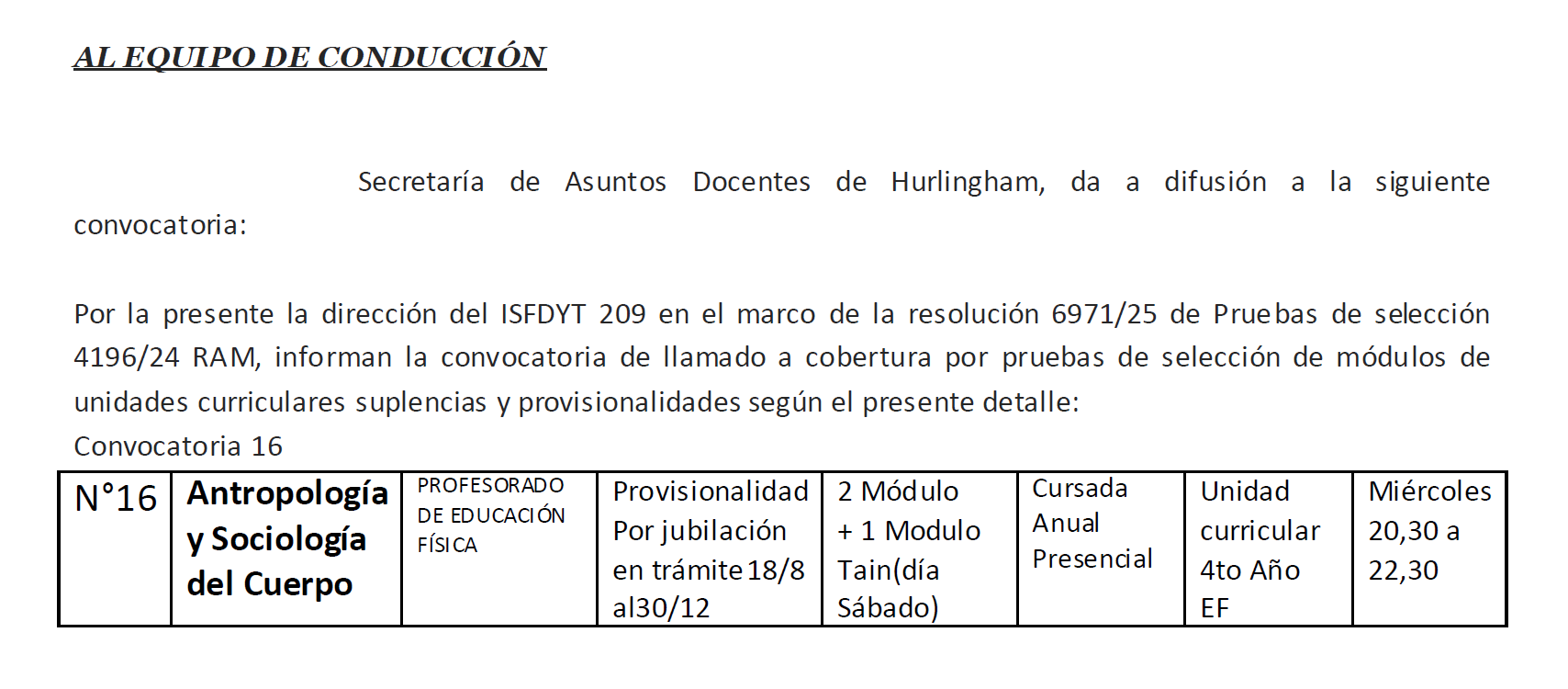 AL EQUIPO DE CONDUCCIÓN

Secretaría de Asuntos Docentes de Hurlingham, da a difusión a la siguiente convocatoria:

Por la presente la dirección del ISFDYT 209 en el marco de la resolución 6971/25 de Pruebas de selección 4196/24 RAM, informan la convocatoria de llamado a cobertura por pruebas de selección de módulos de unidades curriculares suplencias y provisionalidades según el presente detalle:
Convocatoria 16

| N°16 | Antropología y Sociología del Cuerpo | PROFESORADO DE EDUCACIÓN FÍSICA | Provisionalidad Por jubilación en trámite 18/8 al30/12 | 2 Módulo + 1 Modulo Tain(día Sábado) | Cursada Anual Presencial | Unidad curricular 4to Año EF | Miércoles 20,30 a 22,30 |
|---|---|---|---|---|---|---|---|